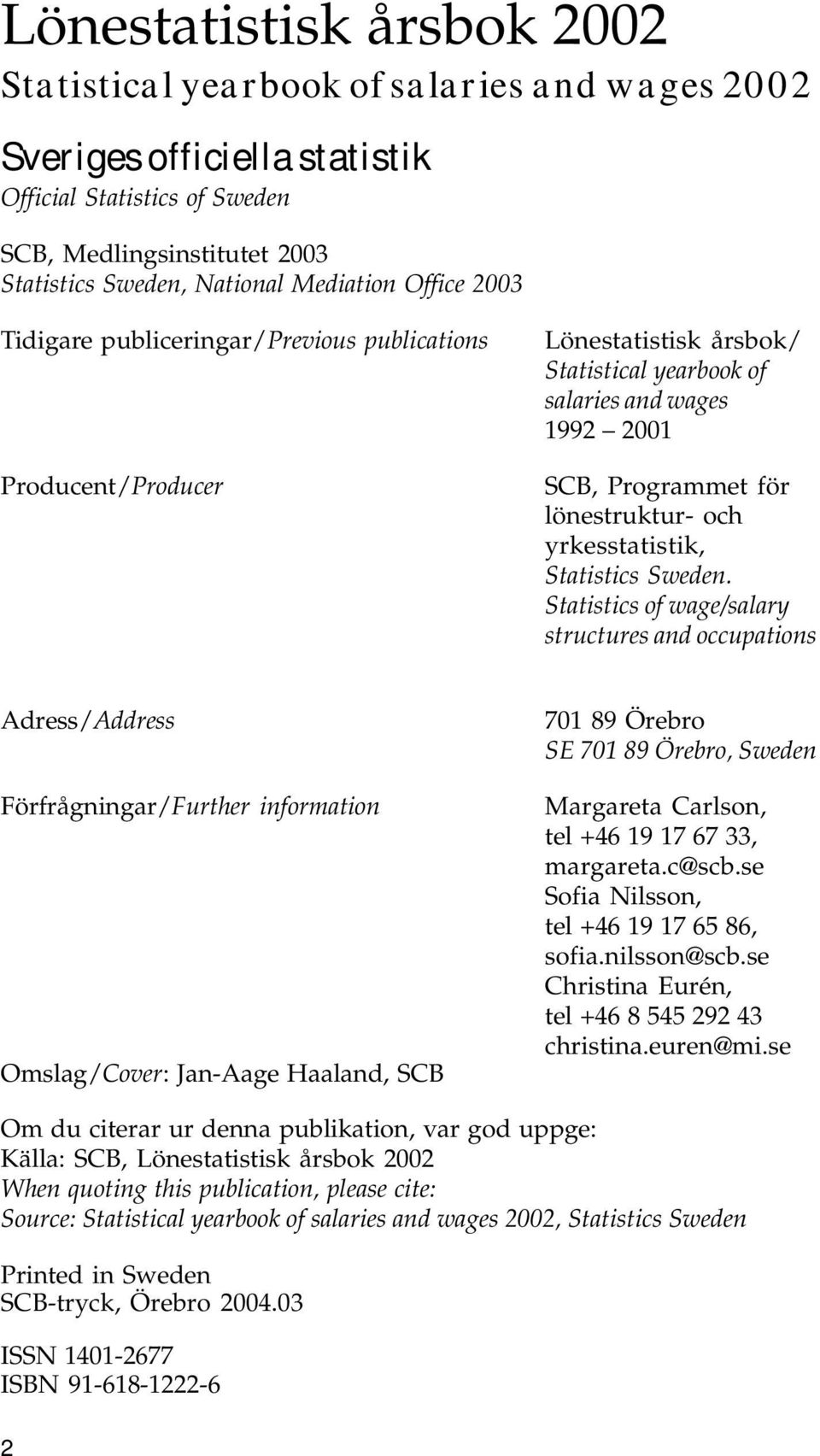 Lönestatistisk årsbok 2002
Statistical yearbook of salaries and wages 2002

Sveriges officiella statistik
Official Statistics of Sweden

SCB, Medlingsinstitutet 2003
Statistics Sweden, National Mediation Office 2003

Tidigare publiceringar/Previous publications

Lönestatistisk årsbok/ Statistical yearbook of salaries and wages 1992 – 2001

Producent/Producer

SCB, Programmet för lönestruktur- och yrkesstatistik, Statistics Sweden. Statistics of wage/salary structures and occupations

Adress/Address

701 89 Örebro
SE 701 89 Örebro, Sweden

Förfrågningar/Further information

Margareta Carlson, tel +46 19 17 67 33, margareta.c@scb.se
Sofia Nilsson, tel +46 19 17 65 86, sofia.nilsson@scb.se
Christina Eurén, tel +46 8 545 292 43 christina.euren@mi.se

Omslag/Cover: Jan-Aage Haaland, SCB

Om du citerar ur denna publikation, var god uppge:
Källa: SCB, Lönestatistisk årsbok 2002
When quoting this publication, please cite:
Source: Statistical yearbook of salaries and wages 2002, Statistics Sweden

Printed in Sweden
SCB-tryck, Örebro 2004.03

ISSN 1401-2677
ISBN 91-618-1222-6

2